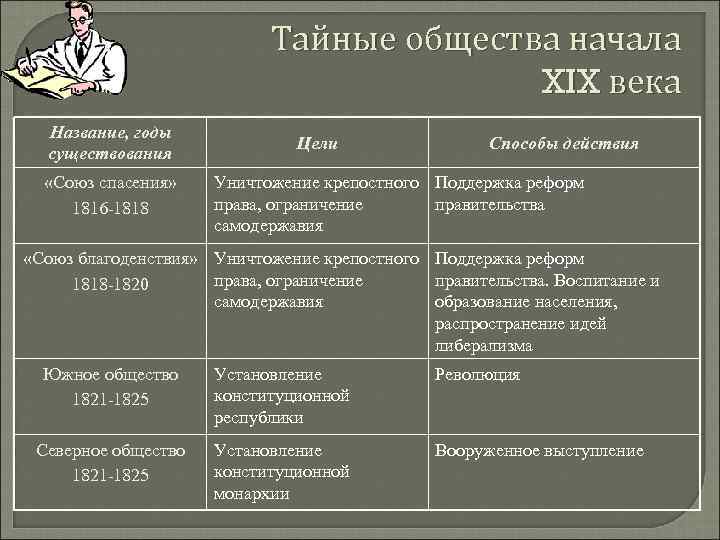 Тайные общества начала XIX века

| Название, годы существования | Цели | Способы действия |
|---|---|---|
| «Союз спасения» 1816-1818 | Уничтожение крепостного права, ограничение самодержавия | Поддержка реформ правительства |
| «Союз благоденствия» 1818-1820 | Уничтожение крепостного права, ограничение самодержавия | Поддержка реформ правительства. Воспитание и образование населения, распространение идей либерализма |
| Южное общество 1821-1825 | Установление конституционной республики | Революция |
| Северное общество 1821-1825 | Установление конституционной монархии | Вооруженное выступление |